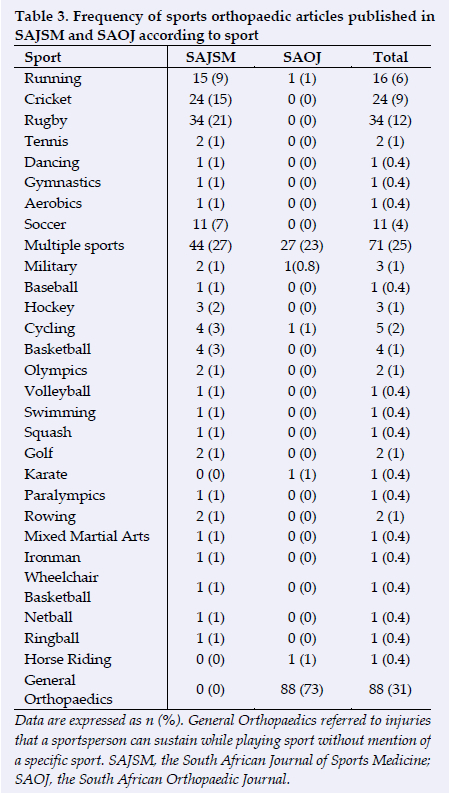 Table 3. Frequency of sports orthopaedic articles published in SAJSM and SAOJ according to sport

| Sport | SAJSM | SAOJ | Total |
|---|---|---|---|
| Running | 15 (9) | 1 (1) | 16 (6) |
| Cricket | 24 (15) | 0 (0) | 24 (9) |
| Rugby | 34 (21) | 0 (0) | 34 (12) |
| Tennis | 2 (1) | 0 (0) | 2 (1) |
| Dancing | 1 (1) | 0 (0) | 1 (0.4) |
| Gymnastics | 1 (1) | 0 (0) | 1 (0.4) |
| Aerobics | 1 (1) | 0 (0) | 1 (0.4) |
| Soccer | 11 (7) | 0 (0) | 11 (4) |
| Multiple sports | 44 (27) | 27 (23) | 71 (25) |
| Military | 2 (1) | 1(0.8) | 3 (1) |
| Baseball | 1 (1) | 0 (0) | 1 (0.4) |
| Hockey | 3 (2) | 0 (0) | 3 (1) |
| Cycling | 4 (3) | 1 (1) | 5 (2) |
| Basketball | 4 (3) | 0 (0) | 4 (1) |
| Olympics | 2 (1) | 0 (0) | 2 (1) |
| Volleyball | 1 (1) | 0 (0) | 1 (0.4) |
| Swimming | 1 (1) | 0 (0) | 1 (0.4) |
| Squash | 1 (1) | 0 (0) | 1 (0.4) |
| Golf | 2 (1) | 0 (0) | 2 (1) |
| Karate | 0 (0) | 1 (1) | 1 (0.4) |
| Paralympics | 1 (1) | 0 (0) | 1 (0.4) |
| Rowing | 2 (1) | 0 (0) | 2 (1) |
| Mixed Martial Arts | 1 (1) | 0 (0) | 1 (0.4) |
| Ironman | 1 (1) | 0 (0) | 1 (0.4) |
| Wheelchair Basketball | 1 (1) | 0 (0) | 1 (0.4) |
| Netball | 1 (1) | 0 (0) | 1 (0.4) |
| Ringball | 1 (1) | 0 (0) | 1 (0.4) |
| Horse Riding | 0 (0) | 1 (1) | 1 (0.4) |
| General Orthopaedics | 0 (0) | 88 (73) | 88 (31) |

Data are expressed as n (%). General Orthopaedics referred to injuries that a sportsperson can sustain while playing sport without mention of a specific sport. SAJSM, the South African Journal of Sports Medicine; SAOJ, the South African Orthopaedic Journal.